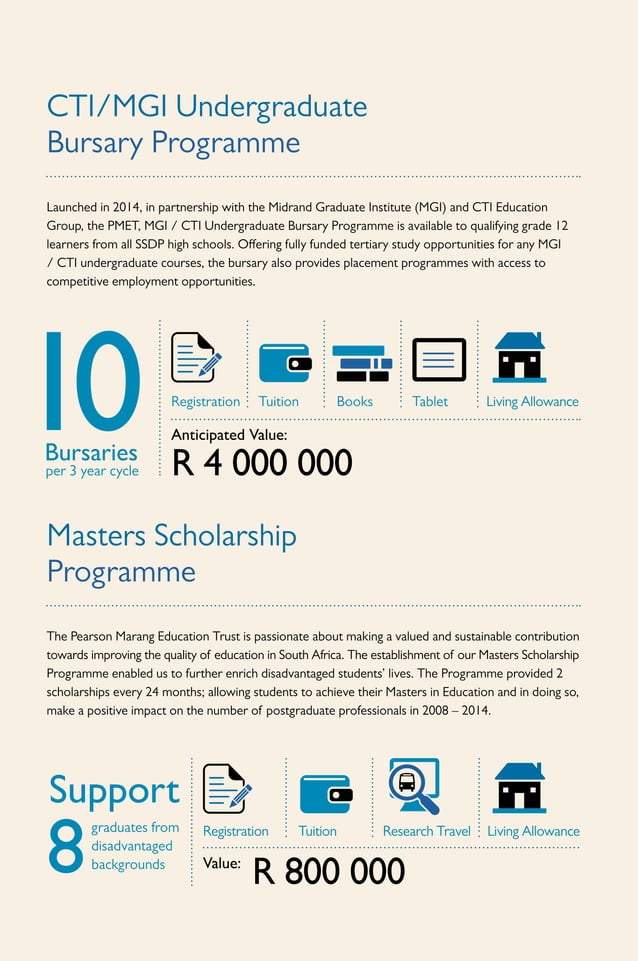 CTI/MGI Undergraduate Bursary Programme

Launched in 2014, in partnership with the Midrand Graduate Institute (MGI) and CTI Education Group, the PMET, MGI / CTI Undergraduate Bursary Programme is available to qualifying grade 12 learners from all SSDP high schools. Offering fully funded tertiary study opportunities for any MGI / CTI undergraduate courses, the bursary also provides placement programmes with access to competitive employment opportunities.

10 Bursaries per 3 year cycle

Registration Tuition Books Tablet Living Allowance

Anticipated Value:
R 4 000 000

Masters Scholarship Programme

The Pearson Marang Education Trust is passionate about making a valued and sustainable contribution towards improving the quality of education in South Africa. The establishment of our Masters Scholarship Programme enabled us to further enrich disadvantaged students' lives. The Programme provided 2 scholarships every 24 months; allowing students to achieve their Masters in Education and in doing so, make a positive impact on the number of postgraduate professionals in 2008 – 2014.

Support 8 graduates from disadvantaged backgrounds

Registration Tuition Research Travel Living Allowance

Value: R 800 000